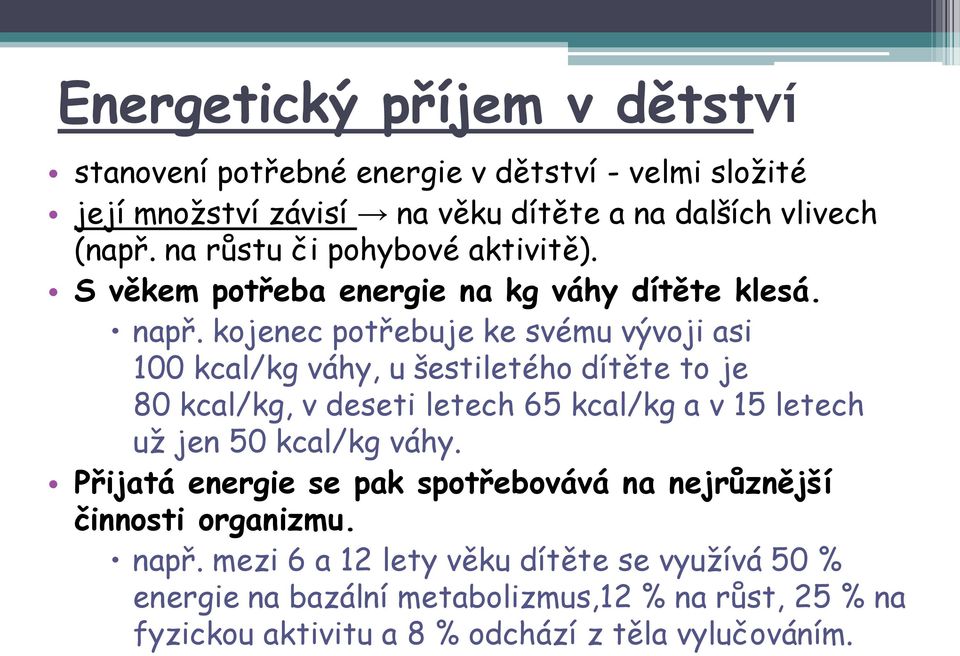 Energetický příjem v dětství

• stanovení potřebné energie v dětství - velmi složité
• její množství závisí → na věku dítěte a na dalších vlivech (např. na růstu či pohybové aktivitě).
• S věkem potřeba energie na kg váhy dítěte klesá.
• např. kojenec potřebuje ke svému vývoji asi 100 kcal/kg váhy, u šestiletého dítěte to je 80 kcal/kg, v deseti letech 65 kcal/kg a v 15 letech už jen 50 kcal/kg váhy.
• Přijatá energie se pak spotřebovává na nejrůznější činnosti organizmu.
• např. mezi 6 a 12 lety věku dítěte se využívá 50 % energie na bazální metabolizmus,12 % na růst, 25 % na fyzickou aktivitu a 8 % odchází z těla vylučováním.